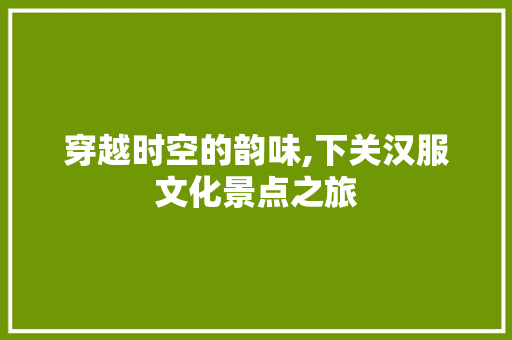 穿越时空的韵味,下关汉服文化景点之旅